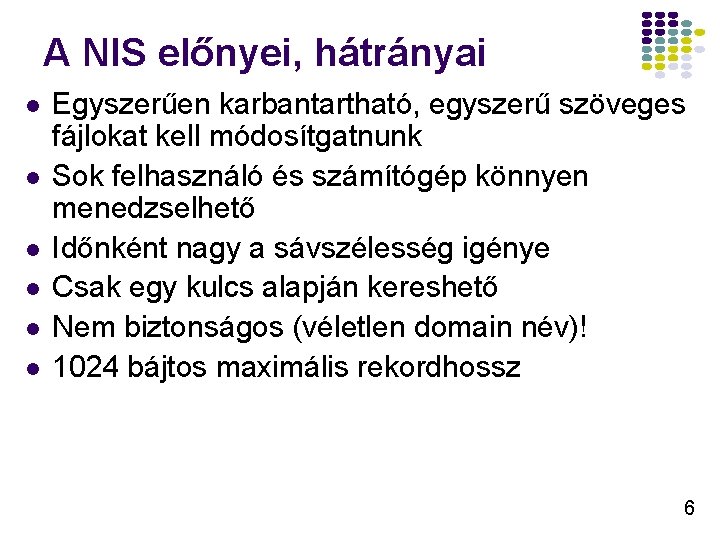 A NIS előnyei, hátrányai

- Egyszerűen karbantartható, egyszerű szöveges fájlokat kell módosítgatnunk
- Sok felhasználó és számítógép könnyen menedzselhető
- Időnként nagy a sávszélesség igénye
- Csak egy kulcs alapján kereshető
- Nem biztonságos (véletlen domain név)!
- 1024 bájtos maximális rekordhossz

6